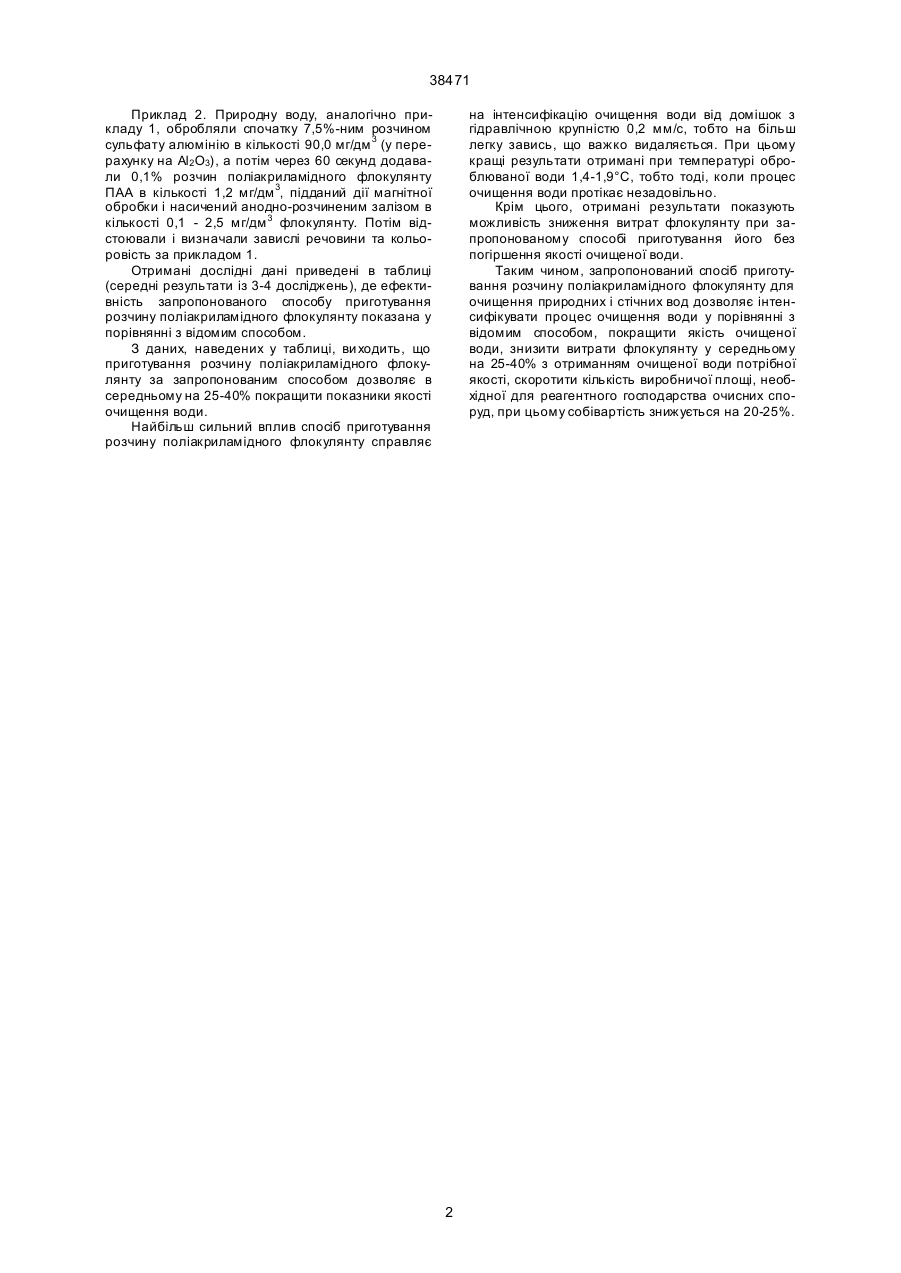 38471

Приклад 2. Природну воду, аналогічно прикладу 1, обробляли спочатку 7,5%-ним розчином сульфату алюмінію в кількості 90,0 мг/дм$^3$ (у перерахунку на $Al_2O_3$), а потім через 60 секунд додавали 0,1% розчин поліакриламідного флокулянту ПАА в кількості 1,2 мг/дм$^3$, підданий дії магнітної обробки і насичений анодно-розчиненим залізом в кількості 0,1 - 2,5 мг/дм$^3$ флокулянту. Потім відстоювали і визначали завислі речовини та кольоровість за прикладом 1.

Отримані дослідні дані приведені в таблиці (середні результати із 3-4 досліджень), де ефективність запропонованого способу приготування розчину поліакриламідного флокулянту показана у порівнянні з відомим способом.

З даних, наведених у таблиці, виходить, що приготування розчину поліакриламідного флокулянту за запропонованим способом дозволяє в середньому на 25-40% покращити показники якості очищення води.

Найбільш сильний вплив спосіб приготування розчину поліакриламідного флокулянту справляє на інтенсифікацію очищення води від домішок з гідравлічною крупністю 0,2 мм/с, тобто на більш легку завись, що важко видаляється. При цьому кращі результати отримані при температурі оброблюваної води 1,4-1,9°С, тобто тоді, коли процес очищення води протікає незадовільно.

Крім цього, отримані результати показують можливість зниження витрат флокулянту при запропонованому способі приготування його без погіршення якості очищеної води.

Таким чином, запропонований спосіб приготування розчину поліакриламідного флокулянту для очищення природних і стічних вод дозволяє інтенсифікувати процес очищення води у порівнянні з відомим способом, покращити якість очищеної води, знизити витрати флокулянту у середньому на 25-40% з отриманням очищеної води потрібної якості, скоротити кількість виробничої площі, необхідної для реагентного господарства очисних споруд, при цьому собівартість знижується на 20-25%.

2